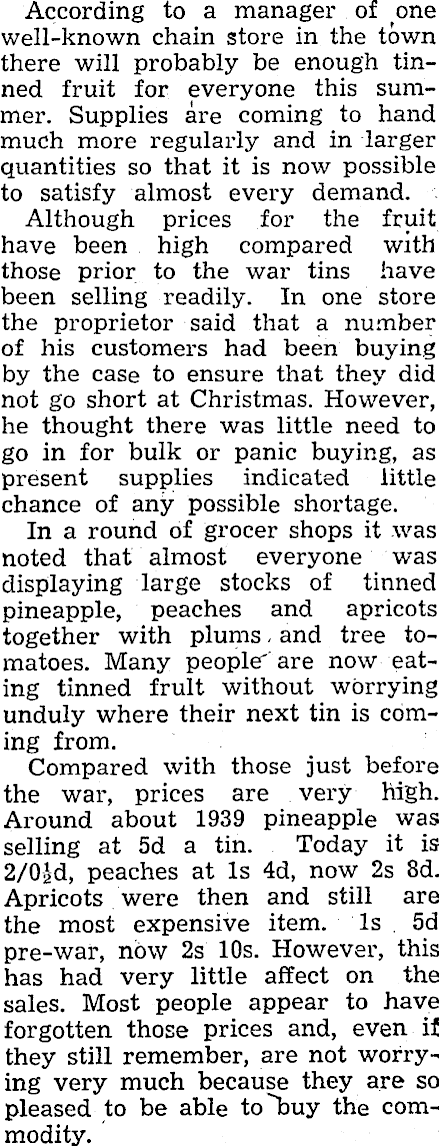 According to a manager of one well-known chain store in the town there will probably be enough tinned fruit for everyone this summer. Supplies are coming to hand much more regularly and in larger quantities so that it is now possible to satisfy almost every demand.

Although prices for the fruit have been high compared with those prior to the war tins have been selling readily. In one store the proprietor said that a number of his customers had been buying by the case to ensure that they did not go short at Christmas. However, he thought there was little need to go in for bulk or panic buying, as present supplies indicated little chance of any possible shortage.

In a round of grocer shops it was noted that almost everyone was displaying large stocks of tinned pineapple, peaches and apricots together with plums and tree tomatoes. Many people are now eating tinned fruit without worrying unduly where their next tin is coming from.

Compared with those just before the war, prices are very high. Around about 1939 pineapple was selling at 5d a tin. Today it is 2/0½d, peaches at 1s 4d, now 2s 8d. Apricots were then and still are the most expensive item. 1s 5d pre-war, now 2s 10s. However, this has had very little affect on the sales. Most people appear to have forgotten those prices and, even if they still remember, are not worrying very much because they are so pleased to be able to buy the commodity.